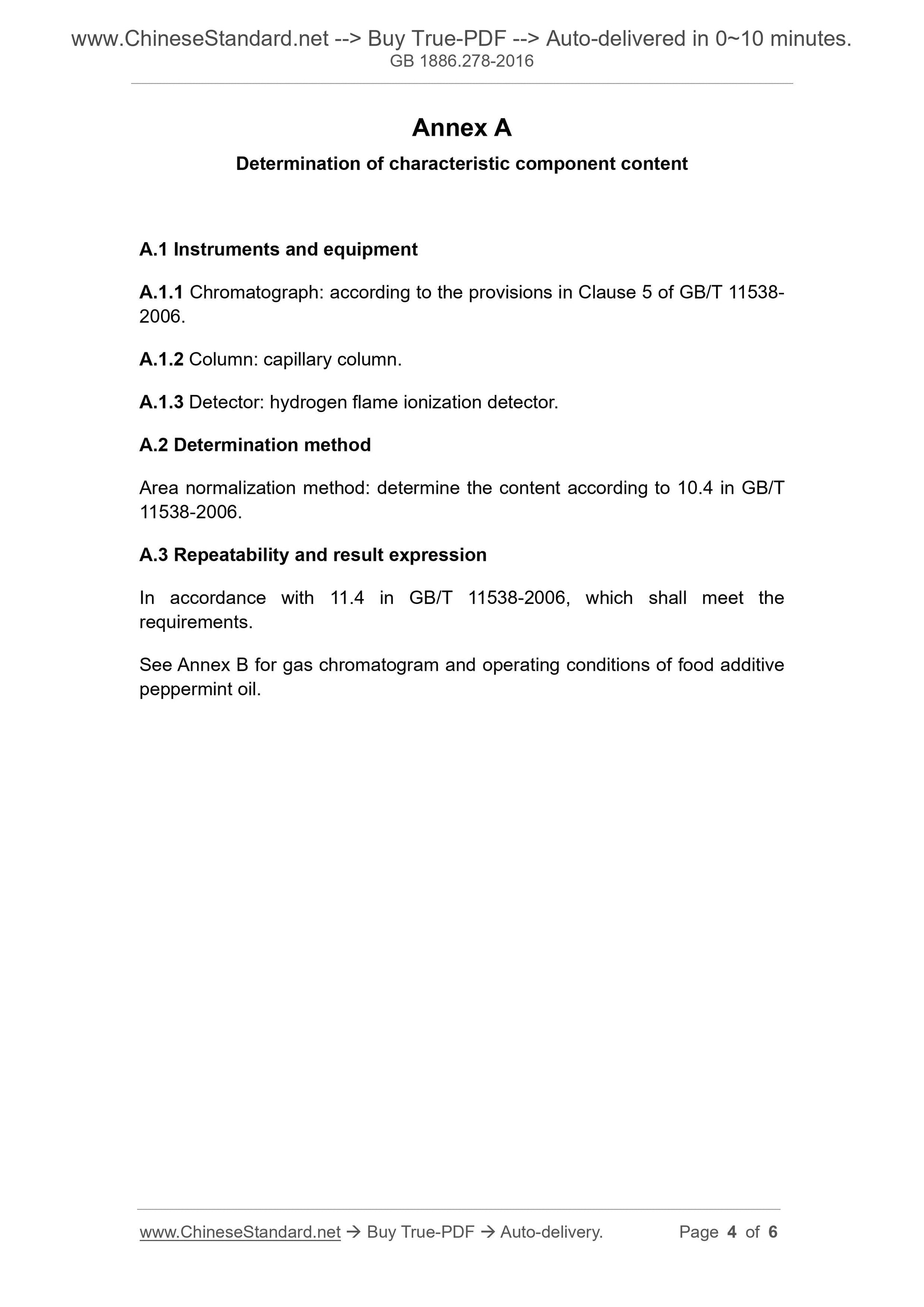 www.ChineseStandard.net --> Buy True-PDF --> Auto-delivered in 0~10 minutes.
GB 1886.278-2016

Annex A

Determination of characteristic component content

A.1 Instruments and equipment

A.1.1 Chromatograph: according to the provisions in Clause 5 of GB/T 11538-2006.

A.1.2 Column: capillary column.

A.1.3 Detector: hydrogen flame ionization detector.

A.2 Determination method

Area normalization method: determine the content according to 10.4 in GB/T 11538-2006.

A.3 Repeatability and result expression

In accordance with 11.4 in GB/T 11538-2006, which shall meet the requirements.

See Annex B for gas chromatogram and operating conditions of food additive peppermint oil.

www.ChineseStandard.net → Buy True-PDF → Auto-delivery. Page 4 of 6